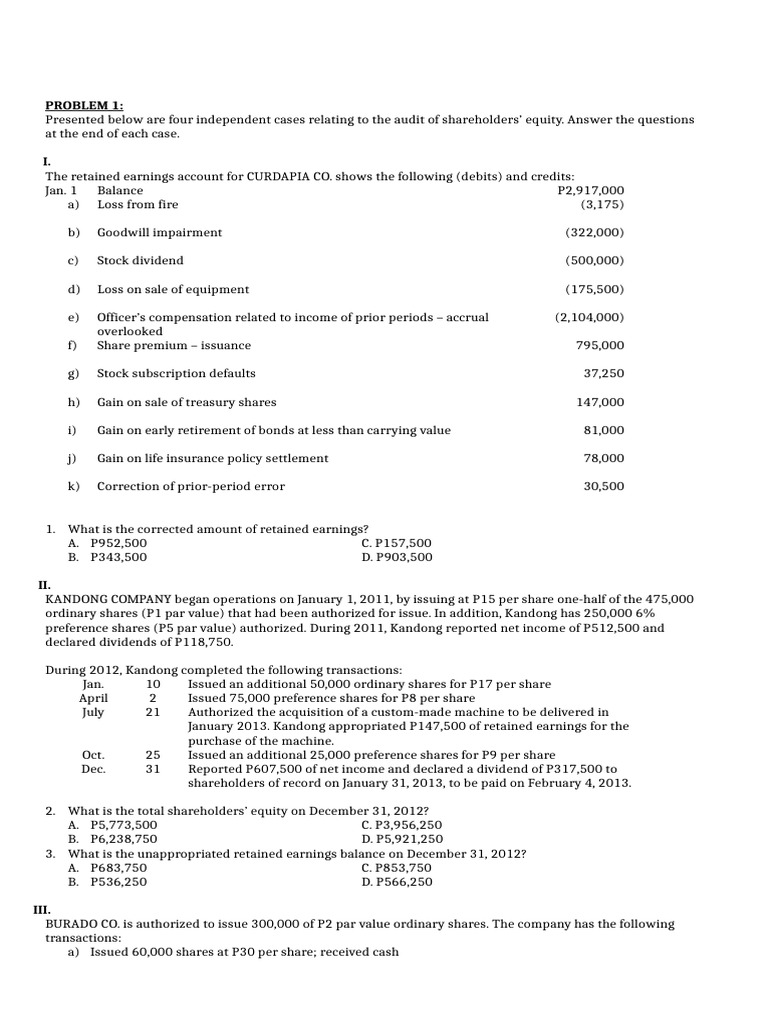 PROBLEM 1:
Presented below are four independent cases relating to the audit of shareholders' equity. Answer the questions at the end of each case.

I.
The retained earnings account for CURDAPIA CO. shows the following (debits) and credits:

| | | |
|---|---|---|
| Jan. 1 | Balance | P2,917,000 |
| a) | Loss from fire | (3,175) |
| b) | Goodwill impairment | (322,000) |
| c) | Stock dividend | (500,000) |
| d) | Loss on sale of equipment | (175,500) |
| e) | Officer's compensation related to income of prior periods – accrual overlooked | (2,104,000) |
| f) | Share premium – issuance | 795,000 |
| g) | Stock subscription defaults | 37,250 |
| h) | Gain on sale of treasury shares | 147,000 |
| i) | Gain on early retirement of bonds at less than carrying value | 81,000 |
| j) | Gain on life insurance policy settlement | 78,000 |
| k) | Correction of prior-period error | 30,500 |

1. What is the corrected amount of retained earnings?
A. P952,500
B. P343,500
C. P157,500
D. P903,500

II.
KANDONG COMPANY began operations on January 1, 2011, by issuing at P15 per share one-half of the 475,000 ordinary shares (P1 par value) that had been authorized for issue. In addition, Kandong has 250,000 6% preference shares (P5 par value) authorized. During 2011, Kandong reported net income of P512,500 and declared dividends of P118,750.

During 2012, Kandong completed the following transactions:

| | | |
|---|---|---|
| Jan. | 10 | Issued an additional 50,000 ordinary shares for P17 per share |
| April | 2 | Issued 75,000 preference shares for P8 per share |
| July | 21 | Authorized the acquisition of a custom-made machine to be delivered in January 2013. Kandong appropriated P147,500 of retained earnings for the purchase of the machine. |
| Oct. | 25 | Issued an additional 25,000 preference shares for P9 per share |
| Dec. | 31 | Reported P607,500 of net income and declared a dividend of P317,500 to shareholders of record on January 31, 2013, to be paid on February 4, 2013. |

2. What is the total shareholders' equity on December 31, 2012?
A. P5,773,500
B. P6,238,750
C. P3,956,250
D. P5,921,250
3. What is the unappropriated retained earnings balance on December 31, 2012?
A. P683,750
B. P536,250
C. P853,750
D. P566,250

III.
BURADO CO. is authorized to issue 300,000 of P2 par value ordinary shares. The company has the following transactions:
a) Issued 60,000 shares at P30 per share; received cash